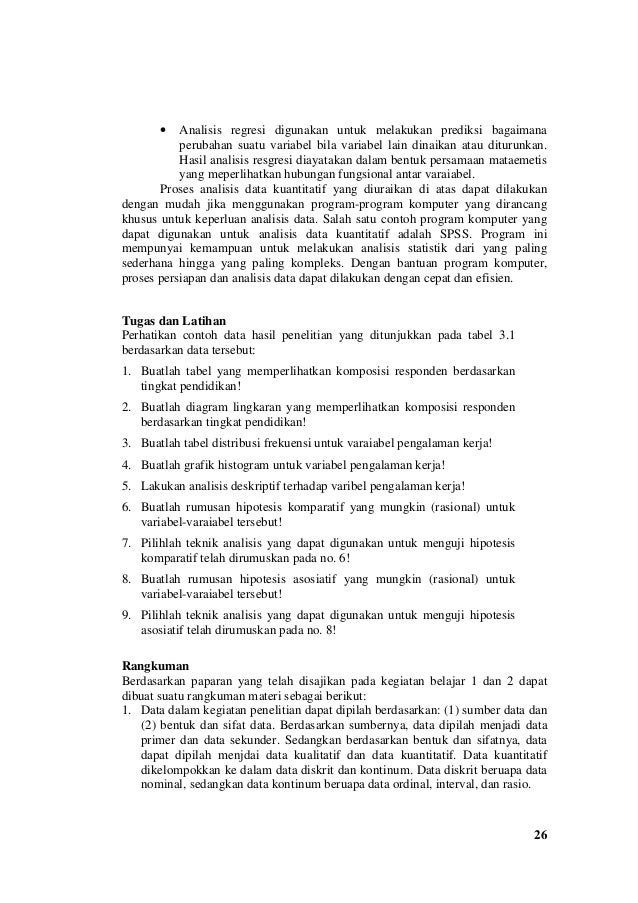 • Analisis regresi digunakan untuk melakukan prediksi bagaimana perubahan suatu variabel bila variabel lain dinaikan atau diturunkan. Hasil analisis resgresi diayatakan dalam bentuk persamaan mataemetis yang meperlihatkan hubungan fungsional antar varaiabel.

Proses analisis data kuantitatif yang diuraikan di atas dapat dilakukan dengan mudah jika menggunakan program-program komputer yang dirancang khusus untuk keperluan analisis data. Salah satu contoh program komputer yang dapat digunakan untuk analisis data kuantitatif adalah SPSS. Program ini mempunyai kemampuan untuk melakukan analisis statistik dari yang paling sederhana hingga yang paling kompleks. Dengan bantuan program komputer, proses persiapan dan analisis data dapat dilakukan dengan cepat dan efisien.

Tugas dan Latihan
Perhatikan contoh data hasil penelitian yang ditunjukkan pada tabel 3.1 berdasarkan data tersebut:
1. Buatlah tabel yang memperlihatkan komposisi responden berdasarkan tingkat pendidikan!
2. Buatlah diagram lingkaran yang memperlihatkan komposisi responden berdasarkan tingkat pendidikan!
3. Buatlah tabel distribusi frekuensi untuk varaiabel pengalaman kerja!
4. Buatlah grafik histogram untuk variabel pengalaman kerja!
5. Lakukan analisis deskriptif terhadap varibel pengalaman kerja!
6. Buatlah rumusan hipotesis komparatif yang mungkin (rasional) untuk variabel-varaiabel tersebut!
7. Pilihlah teknik analisis yang dapat digunakan untuk menguji hipotesis komparatif telah dirumuskan pada no. 6!
8. Buatlah rumusan hipotesis asosiatif yang mungkin (rasional) untuk variabel-varaiabel tersebut!
9. Pilihlah teknik analisis yang dapat digunakan untuk menguji hipotesis asosiatif telah dirumuskan pada no. 8!

Rangkuman
Berdasarkan paparan yang telah disajikan pada kegiatan belajar 1 dan 2 dapat dibuat suatu rangkuman materi sebagai berikut:
1. Data dalam kegiatan penelitian dapat dipilah berdasarkan: (1) sumber data dan (2) bentuk dan sifat data. Berdasarkan sumbernya, data dipilah menjadi data primer dan data sekunder. Sedangkan berdasarkan bentuk dan sifatnya, data dapat dipilah menjdai data kualitatif dan data kuantitatif. Data kuantitatif dikelompokkan ke dalam data diskrit dan kontinum. Data diskrit beruapa data nominal, sedangkan data kontinum beruapa data ordinal, interval, dan rasio.

26